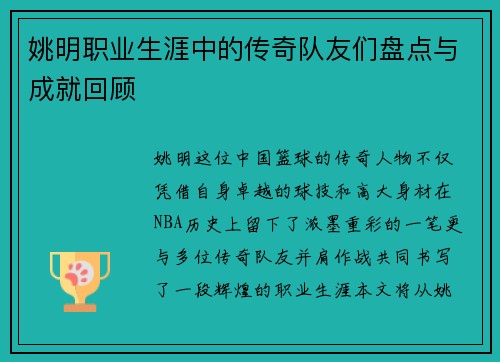 姚明职业生涯中的传奇队友们盘点与成就回顾

姚明这位中国篮球的传奇人物不仅凭借自身卓越的球技和高大身材在NBA历史上留下了浓墨重彩的一笔更与多位传奇队友并肩作战共同书写了一段辉煌的职业生涯本文将从姚